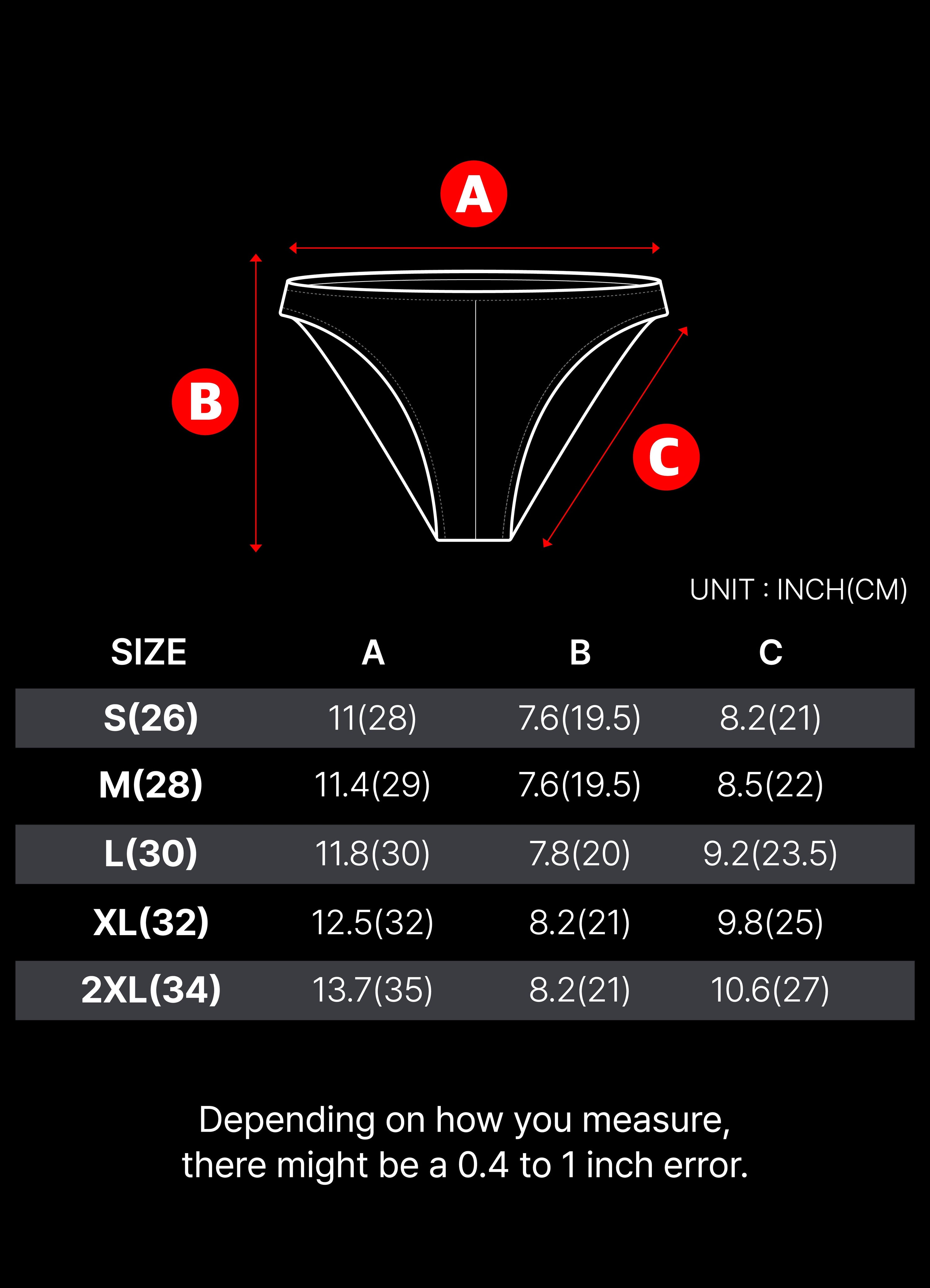 A

B

C

UNIT : INCH(CM)

| SIZE | A | B | C |
|---|---|---|---|
| S(26) | 11(28) | 7.6(19.5) | 8.2(21) |
| M(28) | 11.4(29) | 7.6(19.5) | 8.5(22) |
| L(30) | 11.8(30) | 7.8(20) | 9.2(23.5) |
| XL(32) | 12.5(32) | 8.2(21) | 9.8(25) |
| 2XL(34) | 13.7(35) | 8.2(21) | 10.6(27) |

Depending on how you measure, there might be a 0.4 to 1 inch error.